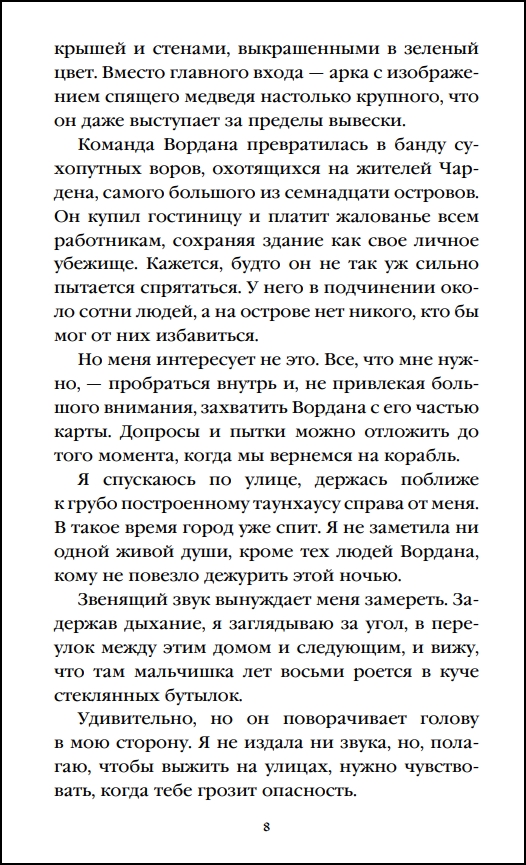 крышей и стенами, выкрашенными в зеленый цвет. Вместо главного входа — арка с изображением спящего медведя настолько крупного, что он даже выступает за пределы вывески.

Команда Вордана превратилась в банду сухопутных воров, охотящихся на жителей Чардена, самого большого из семнадцати островов. Он купил гостиницу и платит жалованье всем работникам, сохраняя здание как свое личное убежище. Кажется, будто он не так уж сильно пытается спрятаться. У него в подчинении около сотни людей, а на острове нет никого, кто бы мог от них избавиться.

Но меня интересует не это. Все, что мне нужно, — пробраться внутрь и, не привлекая большого внимания, захватить Вордана с его частью карты. Допросы и пытки можно отложить до того момента, когда мы вернемся на корабль.

Я спускаюсь по улице, держась поближе к грубо построенному таунхаусу справа от меня. В такое время город уже спит. Я не заметила ни одной живой души, кроме тех людей Вордана, кому не повезло дежурить этой ночью.

Звенящий звук вынуждает меня замереть. Задержав дыхание, я заглядываю за угол, в переулок между этим домом и следующим, и вижу, что там мальчишка лет восьми роется в куче стеклянных бутылок.

Удивительно, но он поворачивает голову в мою сторону. Я не издала ни звука, но, полагаю, чтобы выжить на улицах, нужно чувствовать, когда тебе грозит опасность.

8